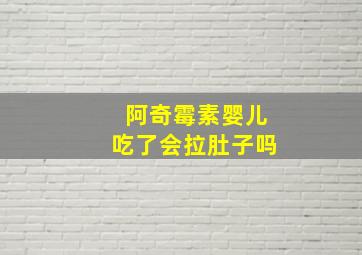 阿奇霉素婴儿
吃了会拉肚子吗